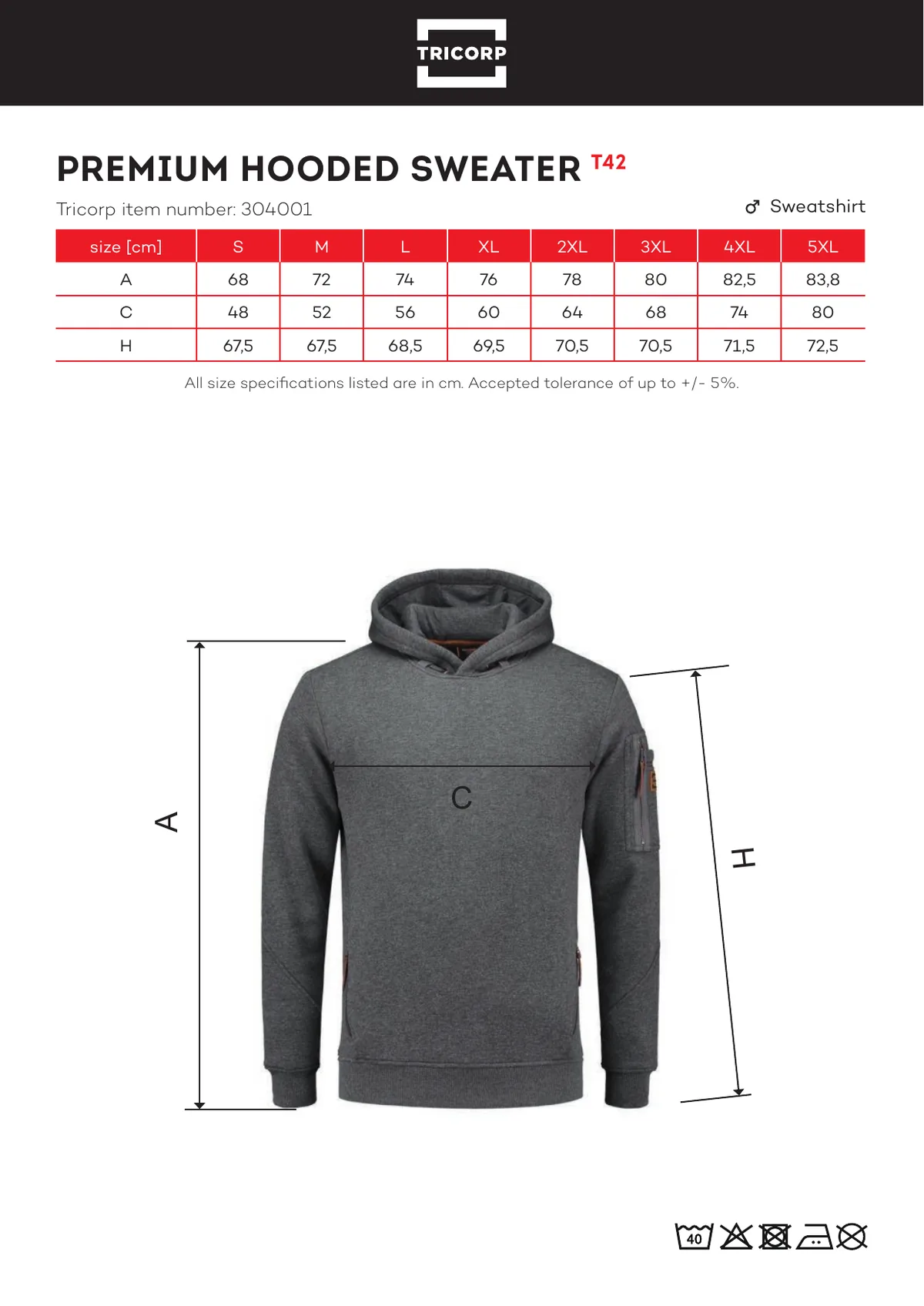 TRICORP

PREMIUM HOODED SWEATER T42

Tricorp item number: 304001

♂ Sweatshirt

| size [cm] | S | M | L | XL | 2XL | 3XL | 4XL | 5XL |
|---|---|---|---|---|---|---|---|---|
| A | 68 | 72 | 74 | 76 | 78 | 80 | 82,5 | 83,8 |
| C | 48 | 52 | 56 | 60 | 64 | 68 | 74 | 80 |
| H | 67,5 | 67,5 | 68,5 | 69,5 | 70,5 | 70,5 | 71,5 | 72,5 |

All size specifications listed are in cm. Accepted tolerance of up to +/- 5%.

A

C

H

40